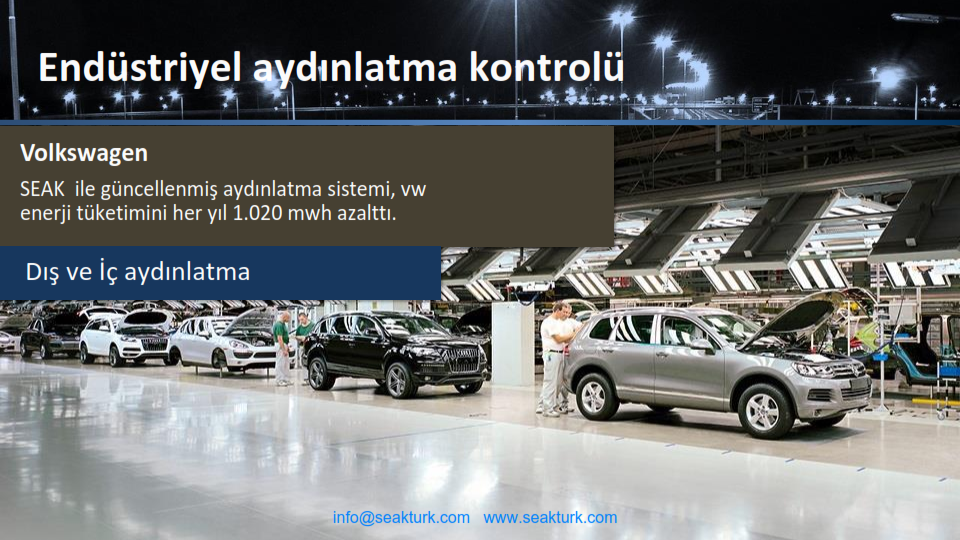 Endüstriyel aydınlatma kontrolü

Volkswagen

SEAK ile güncellenmiş aydınlatma sistemi, vw enerji tüketimini her yıl 1.020 mwh azalttı.

Dış ve İç aydınlatma

info@seakturk.com www.seakturk.com